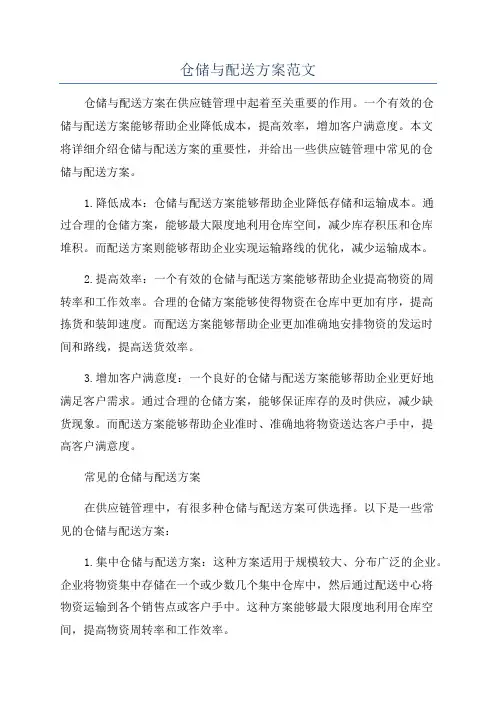 仓储与配送方案范文

仓储与配送方案在供应链管理中起着至关重要的作用。一个有效的仓储与配送方案能够帮助企业降低成本，提高效率，增加客户满意度。本文将详细介绍仓储与配送方案的重要性，并给出一些供应链管理中常见的仓储与配送方案。

1.降低成本：仓储与配送方案能够帮助企业降低存储和运输成本。通过合理的仓储方案，能够最大限度地利用仓库空间，减少库存积压和仓库堆积。而配送方案则能够帮助企业实现运输路线的优化，减少运输成本。

2.提高效率：一个有效的仓储与配送方案能够帮助企业提高物资的周转率和工作效率。合理的仓储方案能够使得物资在仓库中更加有序，提高拣货和装卸速度。而配送方案能够帮助企业更加准确地安排物资的发运时间和路线，提高送货效率。

3.增加客户满意度：一个良好的仓储与配送方案能够帮助企业更好地满足客户需求。通过合理的仓储方案，能够保证库存的及时供应，减少缺货现象。而配送方案能够帮助企业准时、准确地将物资送达客户手中，提高客户满意度。

常见的仓储与配送方案

在供应链管理中，有很多种仓储与配送方案可供选择。以下是一些常见的仓储与配送方案：

1.集中仓储与配送方案：这种方案适用于规模较大、分布广泛的企业。企业将物资集中存储在一个或少数几个集中仓库中，然后通过配送中心将物资运输到各个销售点或客户手中。这种方案能够最大限度地利用仓库空间，提高物资周转率和工作效率。